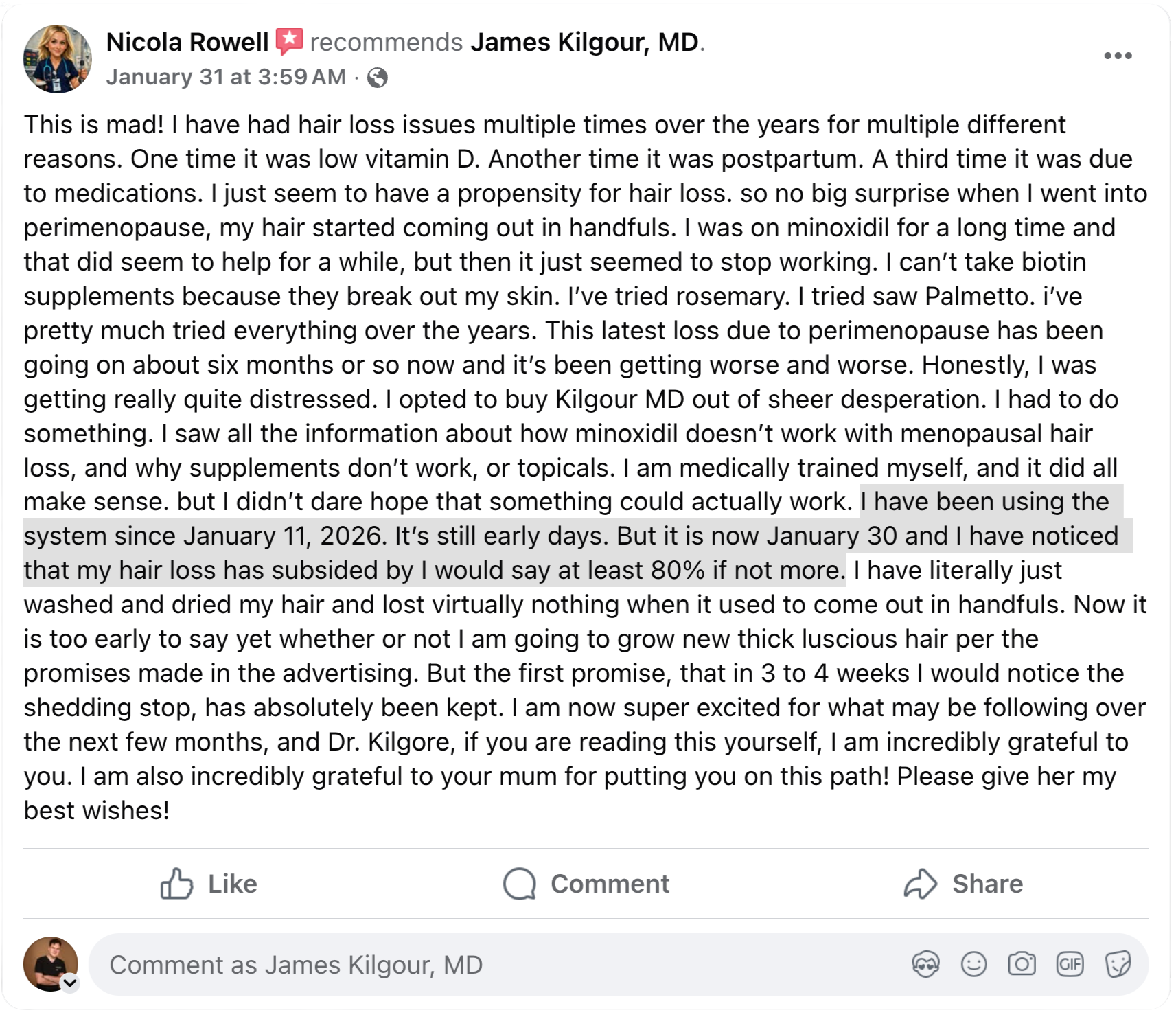 Nicola Rowell recommends James Kilgour, MD.
January 31 at 3:59 AM ·

This is mad! I have had hair loss issues multiple times over the years for multiple different reasons. One time it was low vitamin D. Another time it was postpartum. A third time it was due to medications. I just seem to have a propensity for hair loss. so no big surprise when I went into perimenopause, my hair started coming out in handfuls. I was on minoxidil for a long time and that did seem to help for a while, but then it just seemed to stop working. I can't take biotin supplements because they break out my skin. I've tried rosemary. I tried saw Palmetto. i've pretty much tried everything over the years. This latest loss due to perimenopause has been going on about six months or so now and it's been getting worse and worse. Honestly, I was getting really quite distressed. I opted to buy Kilgour MD out of sheer desperation. I had to do something. I saw all the information about how minoxidil doesn't work with menopausal hair loss, and why supplements don't work, or topicals. I am medically trained myself, and it did all make sense. but I didn't dare hope that something could actually work. I have been using the system since January 11, 2026. It's still early days. But it is now January 30 and I have noticed that my hair loss has subsided by I would say at least 80% if not more. I have literally just washed and dried my hair and lost virtually nothing when it used to come out in handfuls. Now it is too early to say yet whether or not I am going to grow new thick luscious hair per the promises made in the advertising. But the first promise, that in 3 to 4 weeks I would notice the shedding stop, has absolutely been kept. I am now super excited for what may be following over the next few months, and Dr. Kilgore, if you are reading this yourself, I am incredibly grateful to you. I am also incredibly grateful to your mum for putting you on this path! Please give her my best wishes!

Like Comment Share

Comment as James Kilgour, MD

GIF